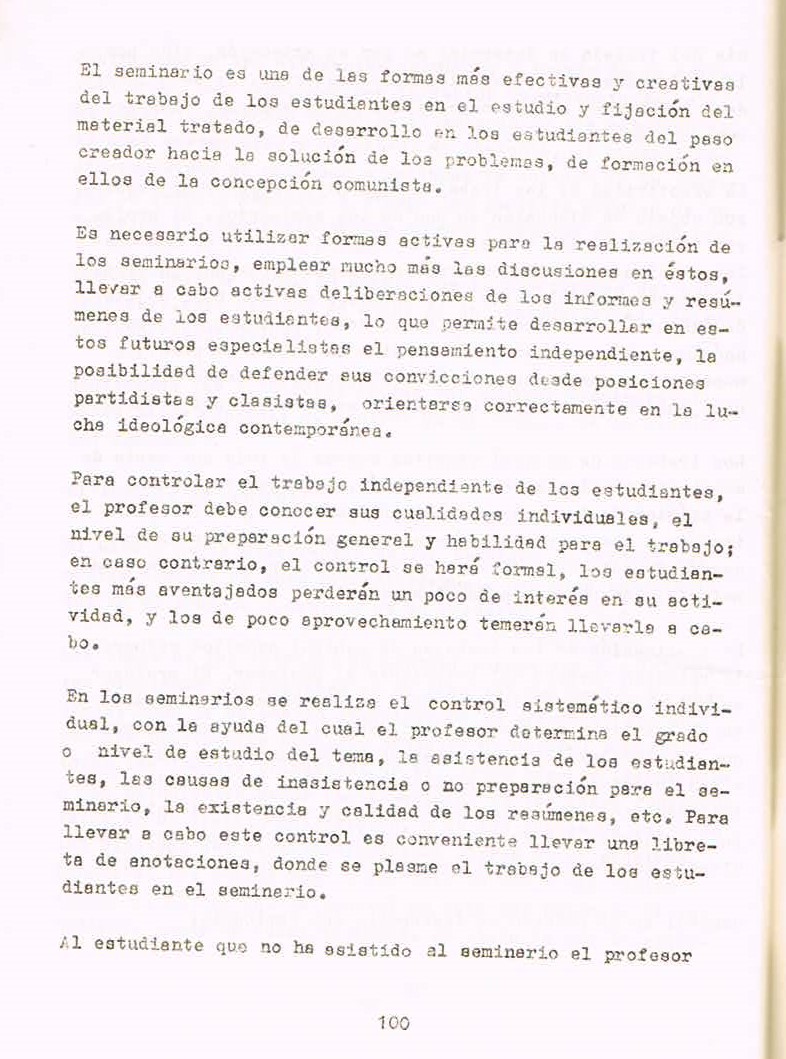 El seminario es una de las formas más efectivas y creativas del trabajo de los estudiantes en el estudio y fijación del material tratado, de desarrollo en los estudiantes del paso creador hacia la solución de los problemas, de formación en ellos de la concepción comunista.

Es necesario utilizar formas activas para la realización de los seminarios, emplear mucho más las discusiones en éstos, llevar a cabo activas deliberaciones de los informes y resúmenes de los estudiantes, lo que permite desarrollar en estos futuros especialistas el pensamiento independiente, la posibilidad de defender sus convicciones desde posiciones partidistas y clasistas, orientarse correctamente en la lucha ideológica contemporánea.

Para controlar el trabajo independiente de los estudiantes, el profesor debe conocer sus cualidades individuales, el nivel de su preparación general y habilidad para el trabajo; en caso contrario, el control se hará formal, los estudiantes más aventajados perderán un poco de interés en su actividad, y los de poco aprovechamiento temerán llevarla a cabo.

En los seminarios se realiza el control sistemático individual, con la ayuda del cual el profesor determina el grado o nivel de estudio del tema, la asistencia de los estudiantes, las causas de inasistencia o no preparación para el seminario, la existencia y calidad de los resúmenes, etc. Para llevar a cabo este control es conveniente llevar una libreta de anotaciones, donde se plasme el trabajo de los estudiantes en el seminario.

Al estudiante que no ha asistido al seminario el profesor

100